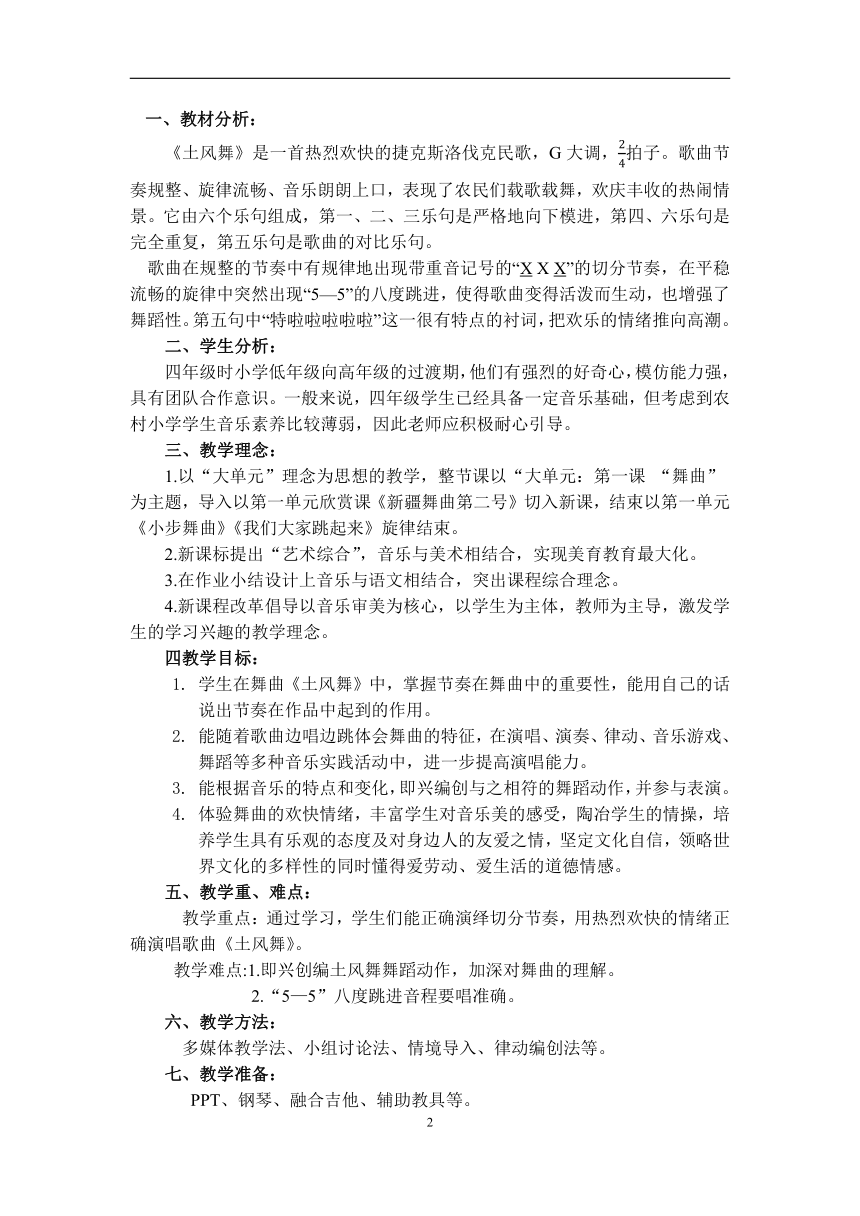 一、教材分析：

《土风舞》是一首热烈欢快的捷克斯洛伐克民歌，G 大调，$\frac{2}{4}$拍子。歌曲节奏规整、旋律流畅、音乐朗朗上口，表现了农民们载歌载舞，欢庆丰收的热闹情景。它由六个乐句组成，第一、二、三乐句是严格地向下模进，第四、六乐句是完全重复，第五乐句是歌曲的对比乐句。

歌曲在规整的节奏中有规律地出现带重音记号的“X X X”的切分节奏，在平稳流畅的旋律中突然出现“5—5”的八度跳进，使得歌曲变得活泼而生动，也增强了舞蹈性。第五句中“特啦啦啦啦啦”这一很有特点的衬词，把欢乐的情绪推向高潮。

二、学生分析：

四年级时小学低年级向高年级的过渡期，他们有强烈的好奇心，模仿能力强，具有团队合作意识。一般来说，四年级学生已经具备一定音乐基础，但考虑到农村小学学生音乐素养比较薄弱，因此老师应积极耐心引导。

三、教学理念：

1.以“大单元”理念为思想的教学，整节课以“大单元：第一课 “舞曲”为主题，导入以第一单元欣赏课《新疆舞曲第二号》切入新课，结束以第一单元《小步舞曲》《我们大家跳起来》旋律结束。

2.新课标提出“艺术综合”，音乐与美术相结合，实现美育教育最大化。

3.在作业小结设计上音乐与语文相结合，突出课程综合理念。

4.新课程改革倡导以音乐审美为核心，以学生为主体，教师为主导，激发学生的学习兴趣的教学理念。

四教学目标：

1. 学生在舞曲《土风舞》中，掌握节奏在舞曲中的重要性，能用自己的话说出节奏在作品中起到的作用。
2. 能随着歌曲边唱边跳体会舞曲的特征，在演唱、演奏、律动、音乐游戏、舞蹈等多种音乐实践活动中，进一步提高演唱能力。
3. 能根据音乐的特点和变化，即兴编创与之相符的舞蹈动作，并参与表演。
4. 体验舞曲的欢快情绪，丰富学生对音乐美的感受，陶冶学生的情操，培养学生具有乐观的态度及对身边人的友爱之情，坚定文化自信，领略世界文化的多样性的同时懂得爱劳动、爱生活的道德情感。

五、教学重、难点：

教学重点：通过学习，学生们能正确演绎切分节奏，用热烈欢快的情绪正确演唱歌曲《土风舞》。

教学难点:1.即兴创编土风舞舞蹈动作，加深对舞曲的理解。

2.“5—5”八度跳进音程要唱准确。

六、教学方法：

多媒体教学法、小组讨论法、情境导入、律动编创法等。

七、教学准备：

PPT、钢琴、融合吉他、辅助教具等。

2